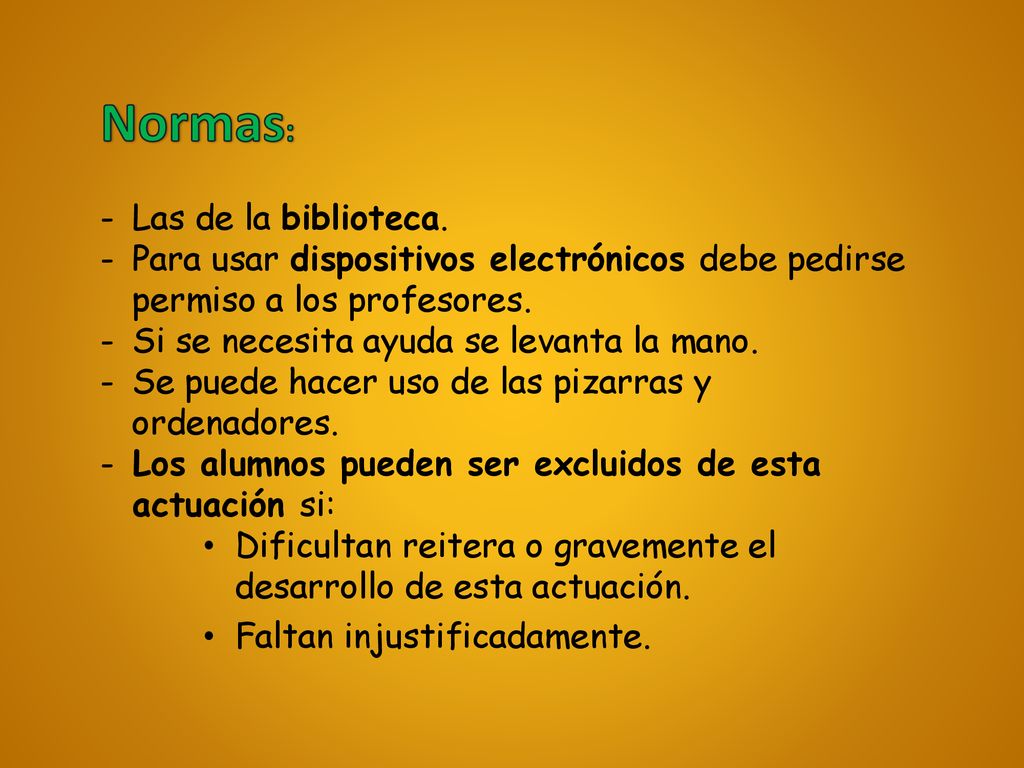 Normas:

- Las de la biblioteca.
- Para usar dispositivos electrónicos debe pedirse permiso a los profesores.
- Si se necesita ayuda se levanta la mano.
- Se puede hacer uso de las pizarras y ordenadores.
- Los alumnos pueden ser excluidos de esta actuación si:
  • Dificultan reitera o gravemente el desarrollo de esta actuación.
  • Faltan injustificadamente.